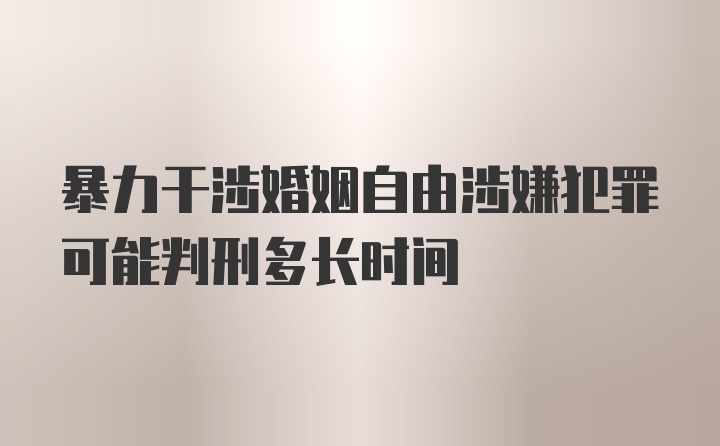 暴力干涉婚姻自由涉嫌犯罪可能判刑多长时间